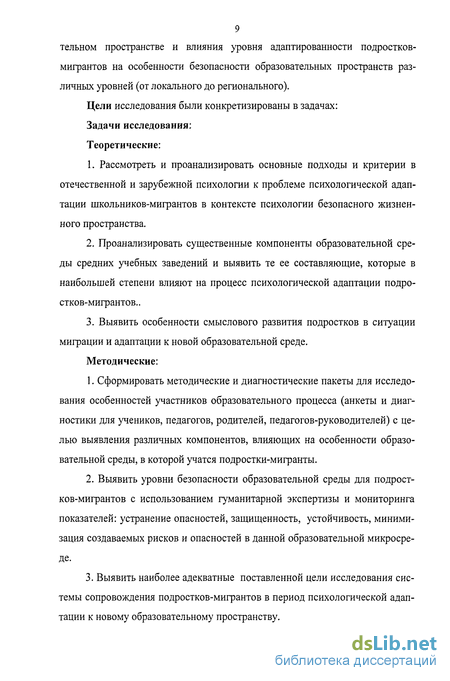 9

тельном пространстве и влияния уровня адаптированности подростков-мигрантов на особенности безопасности образовательных пространств различных уровней (от локального до регионального).

Цели исследования были конкретизированы в задачах:

Задачи исследования:

Теоретические:

1. Рассмотреть и проанализировать основные подходы и критерии в отечественной и зарубежной психологии к проблеме психологической адаптации школьников-мигрантов в контексте психологии безопасного жизненного пространства.

2. Проанализировать существенные компоненты образовательной среды средних учебных заведений и выявить те ее составляющие, которые в наибольшей степени влияют на процесс психологической адаптации подростков-мигрантов..

3. Выявить особенности смыслового развития подростков в ситуации миграции и адаптации к новой образовательной среде.

Методические:

1. Сформировать методические и диагностические пакеты для исследования особенностей участников образовательного процесса (анкеты и диагностики для учеников, педагогов, родителей, педагогов-руководителей) с целью выявления различных компонентов, влияющих на особенности образовательной среды, в которой учатся подростки-мигранты.

2. Выявить уровни безопасности образовательной среды для подростков-мигрантов с использованием гуманитарной экспертизы и мониторинга показателей: устранение опасностей, защищенность, устойчивость, минимизация создаваемых рисков и опасностей в данной образовательной микросреде.

3. Выявить наиболее адекватные поставленной цели исследования системы сопровождения подростков-мигрантов в период психологической адаптации к новому образовательному пространству.

dsLib.net
библиотека диссертаций